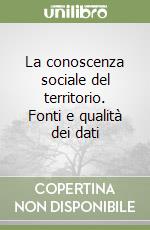 unilibro

La conoscenza sociale del territorio. Fonti e qualità dei dati

COPERTINA NON DISPONIBILE